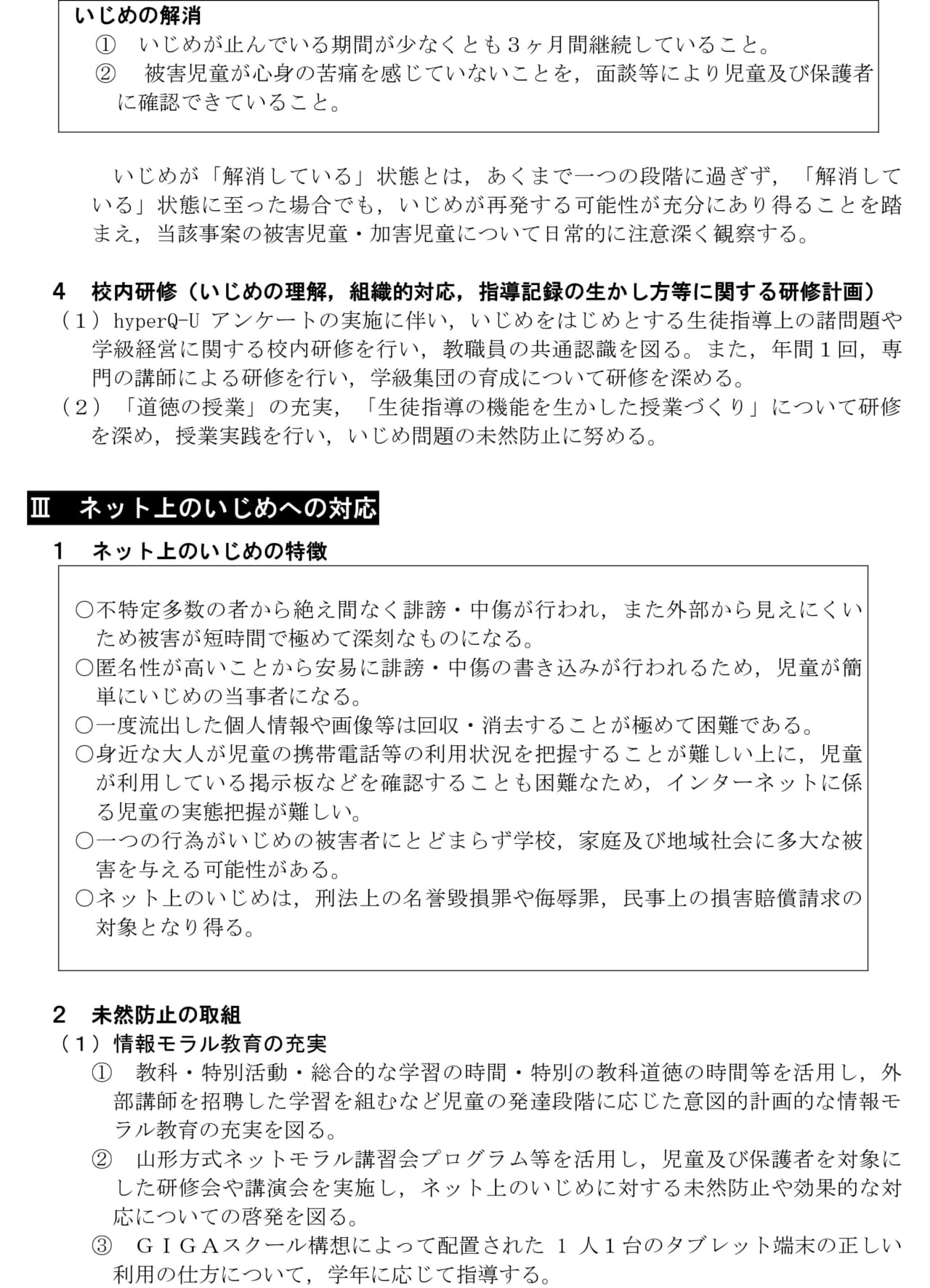 いじめの解消
① いじめが止んでいる期間が少なくとも３ヶ月間継続していること。
② 被害児童が心身の苦痛を感じていないことを，面談等により児童及び保護者に確認できていること。

いじめが「解消している」状態とは，あくまで一つの段階に過ぎず，「解消している」状態に至った場合でも，いじめが再発する可能性が充分にあり得ることを踏まえ，当該事案の被害児童・加害児童について日常的に注意深く観察する。

4 校内研修（いじめの理解，組織的対応，指導記録の生かし方等に関する研修計画）
（１）hyperQ-U アンケートの実施に伴い，いじめをはじめとする生徒指導上の諸問題や学級経営に関する校内研修を行い，教職員の共通認識を図る。また，年間１回，専門の講師による研修を行い，学級集団の育成について研修を深める。
（２）「道徳の授業」の充実，「生徒指導の機能を生かした授業づくり」について研修を深め，授業実践を行い，いじめ問題の未然防止に努める。

Ⅲ ネット上のいじめへの対応
1 ネット上のいじめの特徴

○不特定多数の者から絶え間なく誹謗・中傷が行われ，また外部から見えにくいため被害が短時間で極めて深刻なものになる。
○匿名性が高いことから安易に誹謗・中傷の書き込みが行われるため，児童が簡単にいじめの当事者になる。
○一度流出した個人情報や画像等は回収・消去することが極めて困難である。
○身近な大人が児童の携帯電話等の利用状況を把握することが難しい上に，児童が利用している掲示板などを確認することも困難なため，インターネットに係る児童の実態把握が難しい。
○一つの行為がいじめの被害者にとどまらず学校，家庭及び地域社会に多大な被害を与える可能性がある。
○ネット上のいじめは，刑法上の名誉毀損罪や侮辱罪，民事上の損害賠償請求の対象となり得る。

2 未然防止の取組
（1）情報モラル教育の充実
① 教科・特別活動・総合的な学習の時間・特別の教科道徳の時間等を活用し，外部講師を招聘した学習を組むなど児童の発達段階に応じた意図的計画的な情報モラル教育の充実を図る。
② 山形方式ネットモラル講習会プログラム等を活用し，児童及び保護者を対象にした研修会や講演会を実施し，ネット上のいじめに対する未然防止や効果的な対応についての啓発を図る。
③ ＧＩＧＡスクール構想によって配置された １ 人１台のタブレット端末の正しい利用の仕方について，学年に応じて指導する。